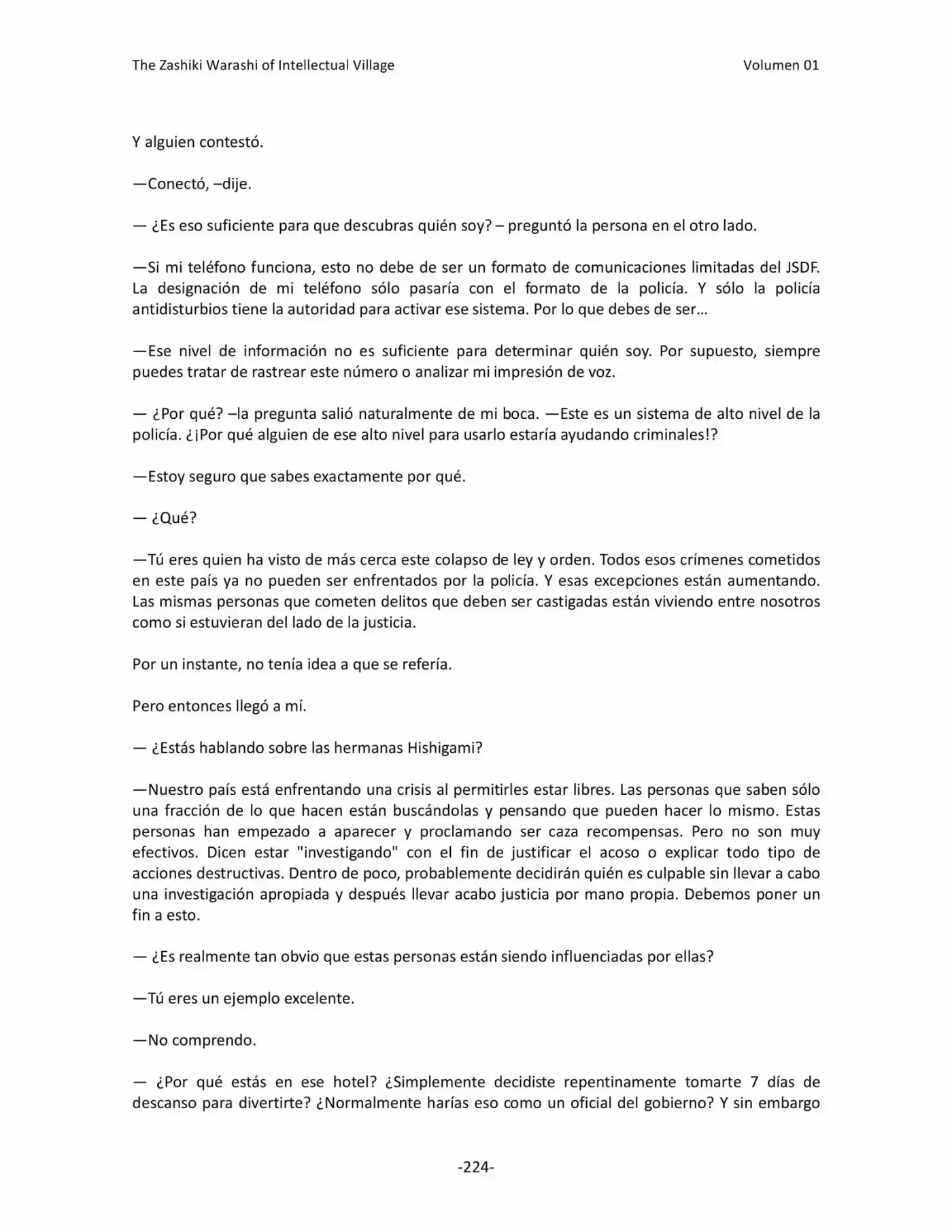 The Zashiki Warashi of Intellectual Village Volumen 01

Y alguien contestó.

—Conectó, –dije.

— ¿Es eso suficiente para que descubras quién soy? – preguntó la persona en el otro lado.

—Si mi teléfono funciona, esto no debe de ser un formato de comunicaciones limitadas del JSDF. La designación de mi teléfono sólo pasaría con el formato de la policía. Y sólo la policía antidisturbios tiene la autoridad para activar ese sistema. Por lo que debes de ser…

—Ese nivel de información no es suficiente para determinar quién soy. Por supuesto, siempre puedes tratar de rastrear este número o analizar mi impresión de voz.

— ¿Por qué? –la pregunta salió naturalmente de mi boca. —Este es un sistema de alto nivel de la policía. ¿¡Por qué alguien de ese alto nivel para usarlo estaría ayudando criminales!?

—Estoy seguro que sabes exactamente por qué.

— ¿Qué?

—Tú eres quien ha visto de más cerca este colapso de ley y orden. Todos esos crímenes cometidos en este país ya no pueden ser enfrentados por la policía. Y esas excepciones están aumentando. Las mismas personas que cometen delitos que deben ser castigadas están viviendo entre nosotros como si estuvieran del lado de la justicia.

Por un instante, no tenía idea a que se refería.

Pero entonces llegó a mí.

— ¿Estás hablando sobre las hermanas Hishigami?

—Nuestro país está enfrentando una crisis al permitirles estar libres. Las personas que saben sólo una fracción de lo que hacen están buscándolas y pensando que pueden hacer lo mismo. Estas personas han empezado a aparecer y proclamando ser caza recompensas. Pero no son muy efectivos. Dicen estar "investigando" con el fin de justificar el acoso o explicar todo tipo de acciones destructivas. Dentro de poco, probablemente decidirán quién es culpable sin llevar a cabo una investigación apropiada y después llevar acabo justicia por mano propia. Debemos poner un fin a esto.

— ¿Es realmente tan obvio que estas personas están siendo influenciadas por ellas?

—Tú eres un ejemplo excelente.

—No comprendo.

— ¿Por qué estás en ese hotel? ¿Simplemente decidiste repentinamente tomarte 7 días de descanso para divertirte? ¿Normalmente harías eso como un oficial del gobierno? Y sin embargo

-224-